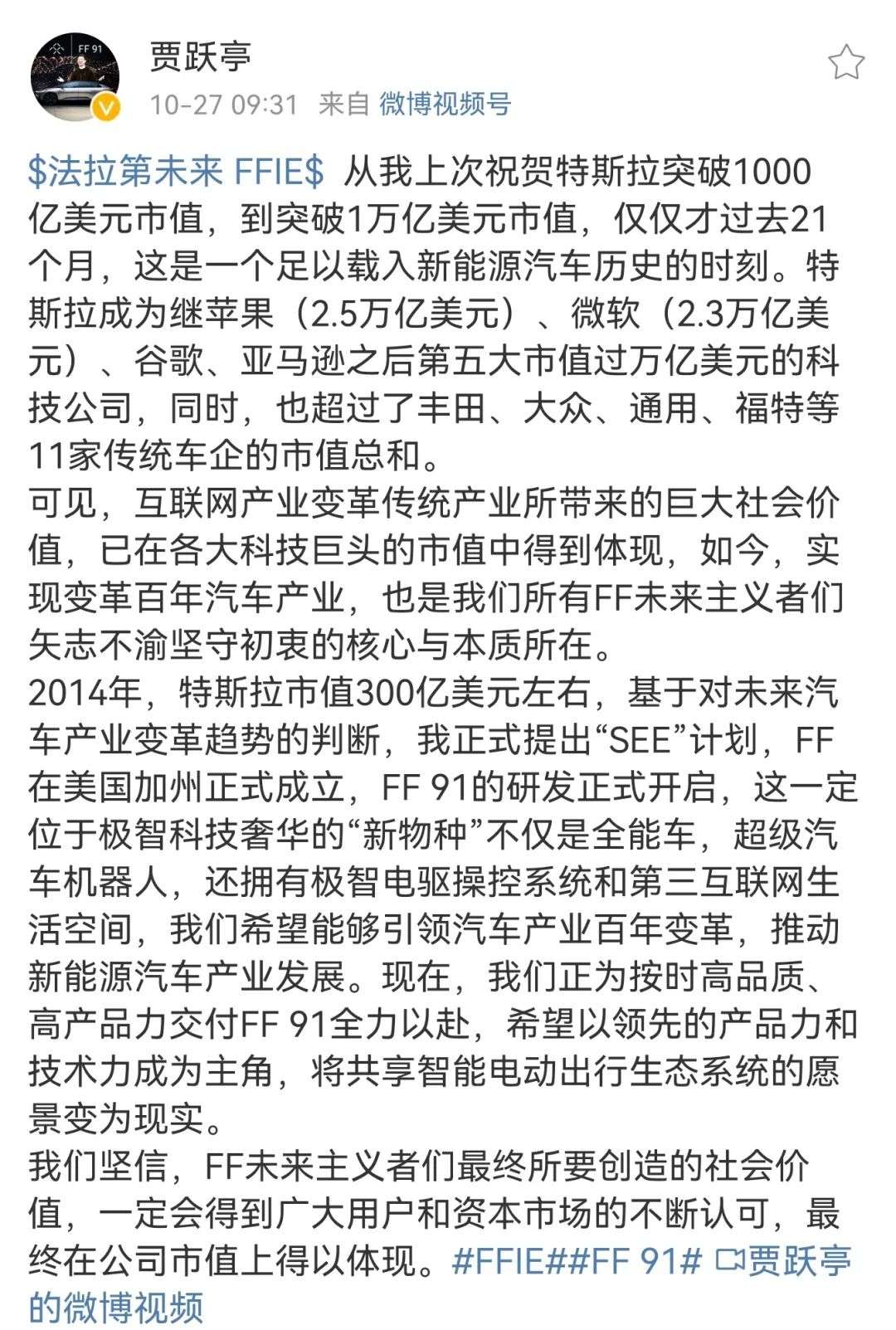 FF 91

贾跃亭
10-27 09:31 来自 微博视频号

$法拉第未来 FFIE$ 从我上次祝贺特斯拉突破1000亿美元市值，到突破1万亿美元市值，仅仅才过去21个月，这是一个足以载入新能源汽车历史的时刻。特斯拉成为继苹果（2.5万亿美元）、微软（2.3万亿美元）、谷歌、亚马逊之后第五大市值过万亿美元的科技公司，同时，也超过了丰田、大众、通用、福特等11家传统车企的市值总和。
可见，互联网产业变革传统产业所带来的巨大社会价值，已在各大科技巨头的市值中得到体现，如今，实现变革百年汽车产业，也是我们所有FF未来主义者们矢志不渝坚守初衷的核心与本质所在。
2014年，特斯拉市值300亿美元左右，基于对未来汽车产业变革趋势的判断，我正式提出“SEE”计划，FF在美国加州正式成立，FF 91的研发正式开启，这一定位于极智科技奢华的“新物种”不仅是全能车，超级汽车机器人，还拥有极智电驱操控系统和第三互联网生活空间，我们希望能够引领汽车产业百年变革，推动新能源汽车产业发展。现在，我们正为按时高品质、高产品力交付FF 91全力以赴，希望以领先的产品力和技术力成为主角，将共享智能电动出行生态系统的愿景变为现实。
我们坚信，FF未来主义者们最终所要创造的社会价值，一定会得到广大用户和资本市场的不断认可，最终在公司市值上得以体现。#FFIE##FF 91# 贾跃亭的微博视频